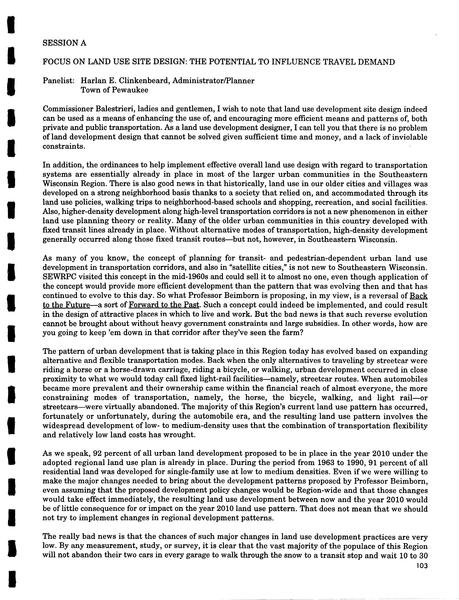 SESSION A

FOCUS ON LAND USE SITE DESIGN: THE POTENTIAL TO INFLUENCE TRAVEL DEMAND

Panelist: Harlan E. Clinkenbeard, Administrator/Planner
Town of Pewaukee

Commissioner Balestrieri, ladies and gentlemen, I wish to note that land use development site design indeed can be used as a means of enhancing the use of, and encouraging more efficient means and patterns of, both private and public transportation. As a land use development designer, I can tell you that there is no problem of land development design that cannot be solved given sufficient time and money, and a lack of inviolable constraints.

In addition, the ordinances to help implement effective overall land use design with regard to transportation systems are essentially already in place in most of the larger urban communities in the Southeastern Wisconsin Region. There is also good news in that historically, land use in our older cities and villages was developed on a strong neighborhood basis thanks to a society that relied on, and accommodated through its land use policies, walking trips to neighborhood-based schools and shopping, recreation, and social facilities. Also, higher-density development along high-level transportation corridors is not a new phenomenon in either land use planning theory or reality. Many of the older urban communities in this country developed with fixed transit lines already in place. Without alternative modes of transportation, high-density development generally occurred along those fixed transit routes—but not, however, in Southeastern Wisconsin.

As many of you know, the concept of planning for transit- and pedestrian-dependent urban land use development in transportation corridors, and also in "satellite cities," is not new to Southeastern Wisconsin. SEWRPC visited this concept in the mid-1960s and could sell it to almost no one, even though application of the concept would provide more efficient development than the pattern that was evolving then and that has continued to evolve to this day. So what Professor Beimborn is proposing, in my view, is a reversal of Back to the Future—a sort of Forward to the Past. Such a concept could indeed be implemented, and could result in the design of attractive places in which to live and work. But the bad news is that such reverse evolution cannot be brought about without heavy government constraints and large subsidies. In other words, how are you going to keep 'em down in that corridor after they've seen the farm?

The pattern of urban development that is taking place in this Region today has evolved based on expanding alternative and flexible transportation modes. Back when the only alternatives to traveling by streetcar were riding a horse or a horse-drawn carriage, riding a bicycle, or walking, urban development occurred in close proximity to what we would today call fixed light-rail facilities—namely, streetcar routes. When automobiles became more prevalent and their ownership came within the financial reach of almost everyone, the more constraining modes of transportation, namely, the horse, the bicycle, walking, and light rail—or streetcars—were virtually abandoned. The majority of this Region's current land use pattern has occurred, fortunately or unfortunately, during the automobile era, and the resulting land use pattern involves the widespread development of low- to medium-density uses that the combination of transportation flexibility and relatively low land costs has wrought.

As we speak, 92 percent of all urban land development proposed to be in place in the year 2010 under the adopted regional land use plan is already in place. During the period from 1963 to 1990, 91 percent of all residential land was developed for single-family use at low to medium densities. Even if we were willing to make the major changes needed to bring about the development patterns proposed by Professor Beimborn, even assuming that the proposed development policy changes would be Region-wide and that those changes would take effect immediately, the resulting land use development between now and the year 2010 would be of little consequence for or impact on the year 2010 land use pattern. That does not mean that we should not try to implement changes in regional development patterns.

The really bad news is that the chances of such major changes in land use development practices are very low. By any measurement, study, or survey, it is clear that the vast majority of the populace of this Region will not abandon their two cars in every garage to walk through the snow to a transit stop and wait 10 to 30

103